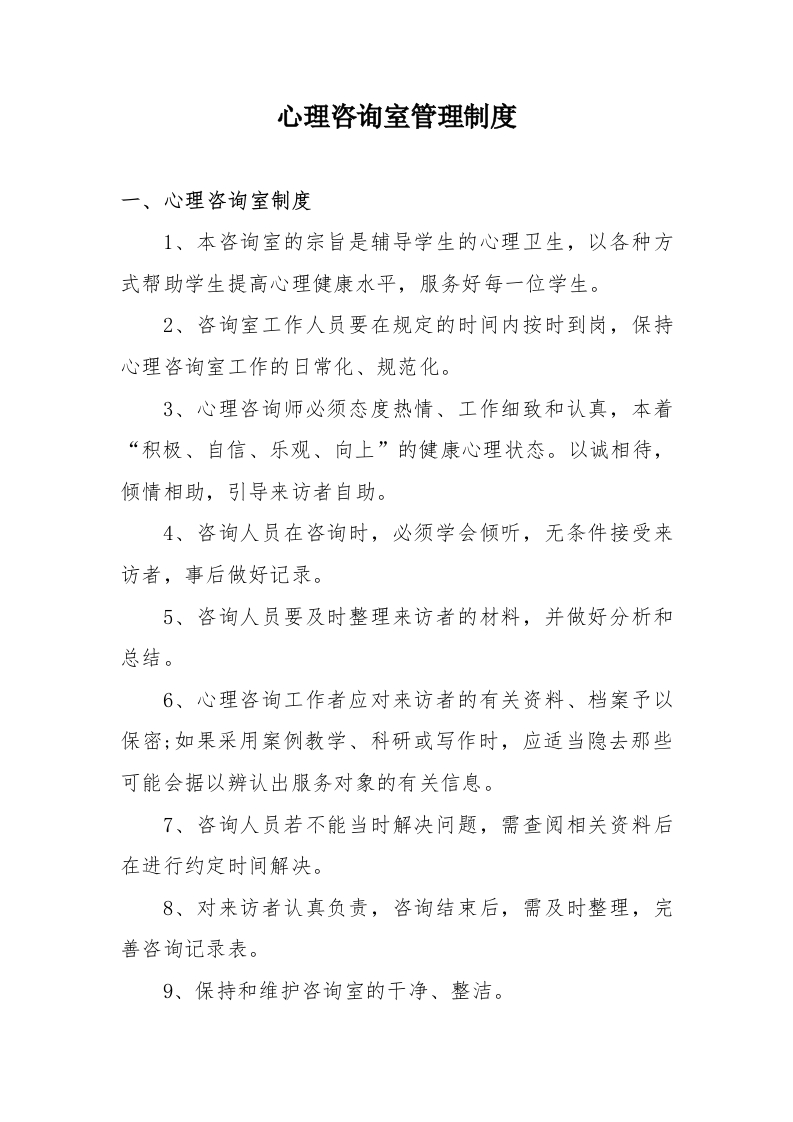 心理咨询室管理制度

一、心理咨询室制度

1、本咨询室的宗旨是辅导学生的心理卫生，以各种方式帮助学生提高心理健康水平，服务好每一位学生。

2、咨询室工作人员要在规定的时间内按时到岗，保持心理咨询室工作的日常化、规范化。

3、心理咨询师必须态度热情、工作细致和认真，本着“积极、自信、乐观、向上”的健康心理状态。以诚相待，倾情相助，引导来访者自助。

4、咨询人员在咨询时，必须学会倾听，无条件接受来访者，事后做好记录。

5、咨询人员要及时整理来访者的材料，并做好分析和总结。

6、心理咨询工作者应对来访者的有关资料、档案予以保密;如果采用案例教学、科研或写作时，应适当隐去那些可能会据以辨认出服务对象的有关信息。

7、咨询人员若不能当时解决问题，需查阅相关资料后在进行约定时间解决。

8、对来访者认真负责，咨询结束后，需及时整理，完善咨询记录表。

9、保持和维护咨询室的干净、整洁。